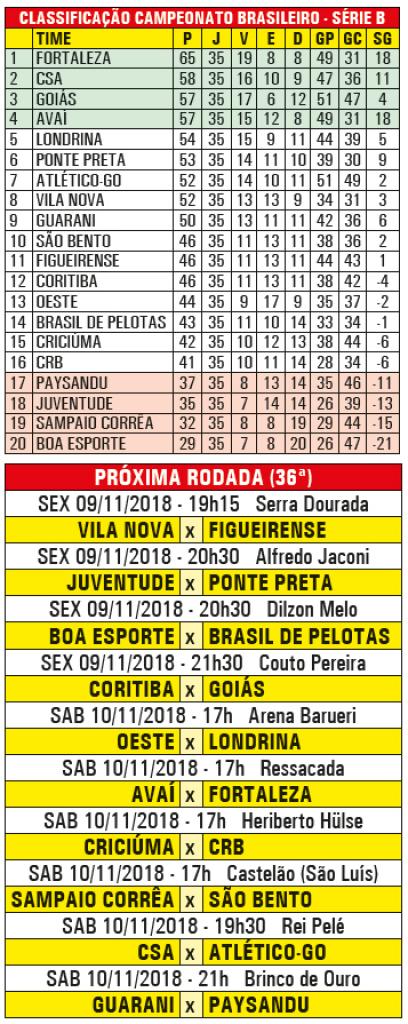 CLASSIFICAÇÃO CAMPEONATO BRASILEIRO - SÉRIE B

| | TIME | P | J | V | E | D | GP | GC | SG |
|---|---|---|---|---|---|---|---|---|---|
| 1 | FORTALEZA | 65 | 35 | 19 | 8 | 8 | 49 | 31 | 18 |
| 2 | CSA | 58 | 35 | 16 | 10 | 9 | 47 | 36 | 11 |
| 3 | GOIÁS | 57 | 35 | 17 | 6 | 12 | 51 | 47 | 4 |
| 4 | AVAÍ | 57 | 35 | 15 | 12 | 8 | 49 | 31 | 18 |
| 5 | LONDRINA | 54 | 35 | 15 | 9 | 11 | 44 | 39 | 5 |
| 6 | PONTE PRETA | 53 | 35 | 14 | 11 | 10 | 39 | 30 | 9 |
| 7 | ATLÉTICO-GO | 52 | 35 | 14 | 10 | 11 | 51 | 49 | 2 |
| 8 | VILA NOVA | 52 | 35 | 13 | 13 | 9 | 34 | 31 | 3 |
| 9 | GUARANI | 50 | 35 | 13 | 11 | 11 | 42 | 36 | 6 |
| 10 | SÃO BENTO | 46 | 35 | 11 | 13 | 11 | 38 | 36 | 2 |
| 11 | FIGUEIRENSE | 46 | 35 | 11 | 13 | 11 | 44 | 43 | 1 |
| 12 | CORITIBA | 46 | 35 | 11 | 13 | 11 | 38 | 42 | -4 |
| 13 | OESTE | 44 | 35 | 9 | 17 | 9 | 35 | 37 | -2 |
| 14 | BRASIL DE PELOTAS | 43 | 35 | 11 | 10 | 14 | 33 | 34 | -1 |
| 15 | CRICIÚMA | 42 | 35 | 10 | 12 | 13 | 38 | 44 | -6 |
| 16 | CRB | 41 | 35 | 10 | 11 | 14 | 28 | 34 | -6 |
| 17 | PAYSANDU | 37 | 35 | 8 | 13 | 14 | 35 | 46 | -11 |
| 18 | JUVENTUDE | 35 | 35 | 7 | 14 | 14 | 26 | 39 | -13 |
| 19 | SAMPAIO CORRÊA | 32 | 35 | 8 | 8 | 19 | 29 | 44 | -15 |
| 20 | BOA ESPORTE | 29 | 35 | 7 | 8 | 20 | 26 | 47 | -21 |

PRÓXIMA RODADA (36ª)
SEX 09/11/2018 - 19h15 Serra Dourada
VILA NOVA x FIGUEIRENSE
SEX 09/11/2018 - 20h30 Alfredo Jaconi
JUVENTUDE x PONTE PRETA
SEX 09/11/2018 - 20h30 Dilzon Melo
BOA ESPORTE x BRASIL DE PELOTAS
SEX 09/11/2018 - 21h30 Couto Pereira
CORITIBA x GOIÁS
SAB 10/11/2018 - 17h Arena Barueri
OESTE x LONDRINA
SAB 10/11/2018 - 17h Ressacada
AVAÍ x FORTALEZA
SAB 10/11/2018 - 17h Heriberto Hülse
CRICIÚMA x CRB
SAB 10/11/2018 - 17h Castelão (São Luís)
SAMPAIO CORRÊA x SÃO BENTO
SAB 10/11/2018 - 19h30 Rei Pelé
CSA x ATLÉTICO-GO
SAB 10/11/2018 - 21h Brinco de Ouro
GUARANI x PAYSANDU